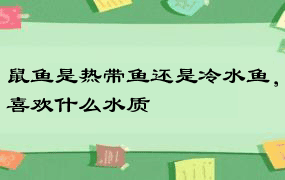 鼠鱼是热带鱼还是冷水鱼，喜欢什么水质